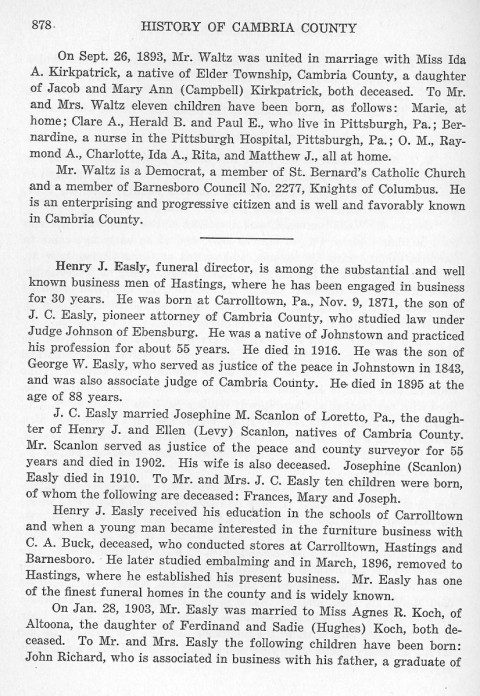 878 HISTORY OF CAMBRIA COUNTY

On Sept. 26, 1893, Mr. Waltz was united in marriage with Miss Ida A. Kirkpatrick, a native of Elder Township, Cambria County, a daughter of Jacob and Mary Ann (Campbell) Kirkpatrick, both deceased. To Mr. and Mrs. Waltz eleven children have been born, as follows: Marie, at home; Clare A., Herald B. and Paul E., who live in Pittsburgh, Pa.; Bernardine, a nurse in the Pittsburgh Hospital, Pittsburgh, Pa.; O. M., Raymond A., Charlotte, Ida A., Rita, and Matthew J., all at home.

Mr. Waltz is a Democrat, a member of St. Bernard's Catholic Church and a member of Barnesboro Council No. 2277, Knights of Columbus. He is an enterprising and progressive citizen and is well and favorably known in Cambria County.

Henry J. Easly, funeral director, is among the substantial and well known business men of Hastings, where he has been engaged in business for 30 years. He was born at Carrolltown, Pa., Nov. 9, 1871, the son of J. C. Easly, pioneer attorney of Cambria County, who studied law under Judge Johnson of Ebensburg. He was a native of Johnstown and practiced his profession for about 55 years. He died in 1916. He was the son of George W. Easly, who served as justice of the peace in Johnstown in 1843, and was also associate judge of Cambria County. He died in 1895 at the age of 88 years.

J. C. Easly married Josephine M. Scanlon of Loretto, Pa., the daughter of Henry J. and Ellen (Levy) Scanlon, natives of Cambria County. Mr. Scanlon served as justice of the peace and county surveyor for 55 years and died in 1902. His wife is also deceased. Josephine (Scanlon) Easly died in 1910. To Mr. and Mrs. J. C. Easly ten children were born, of whom the following are deceased: Frances, Mary and Joseph.

Henry J. Easly received his education in the schools of Carrolltown and when a young man became interested in the furniture business with C. A. Buck, deceased, who conducted stores at Carrolltown, Hastings and Barnesboro. He later studied embalming and in March, 1896, removed to Hastings, where he established his present business. Mr. Easly has one of the finest funeral homes in the county and is widely known.

On Jan. 28, 1903, Mr. Easly was married to Miss Agnes R. Koch, of Altoona, the daughter of Ferdinand and Sadie (Hughes) Koch, both deceased. To Mr. and Mrs. Easly the following children have been born: John Richard, who is associated in business with his father, a graduate of